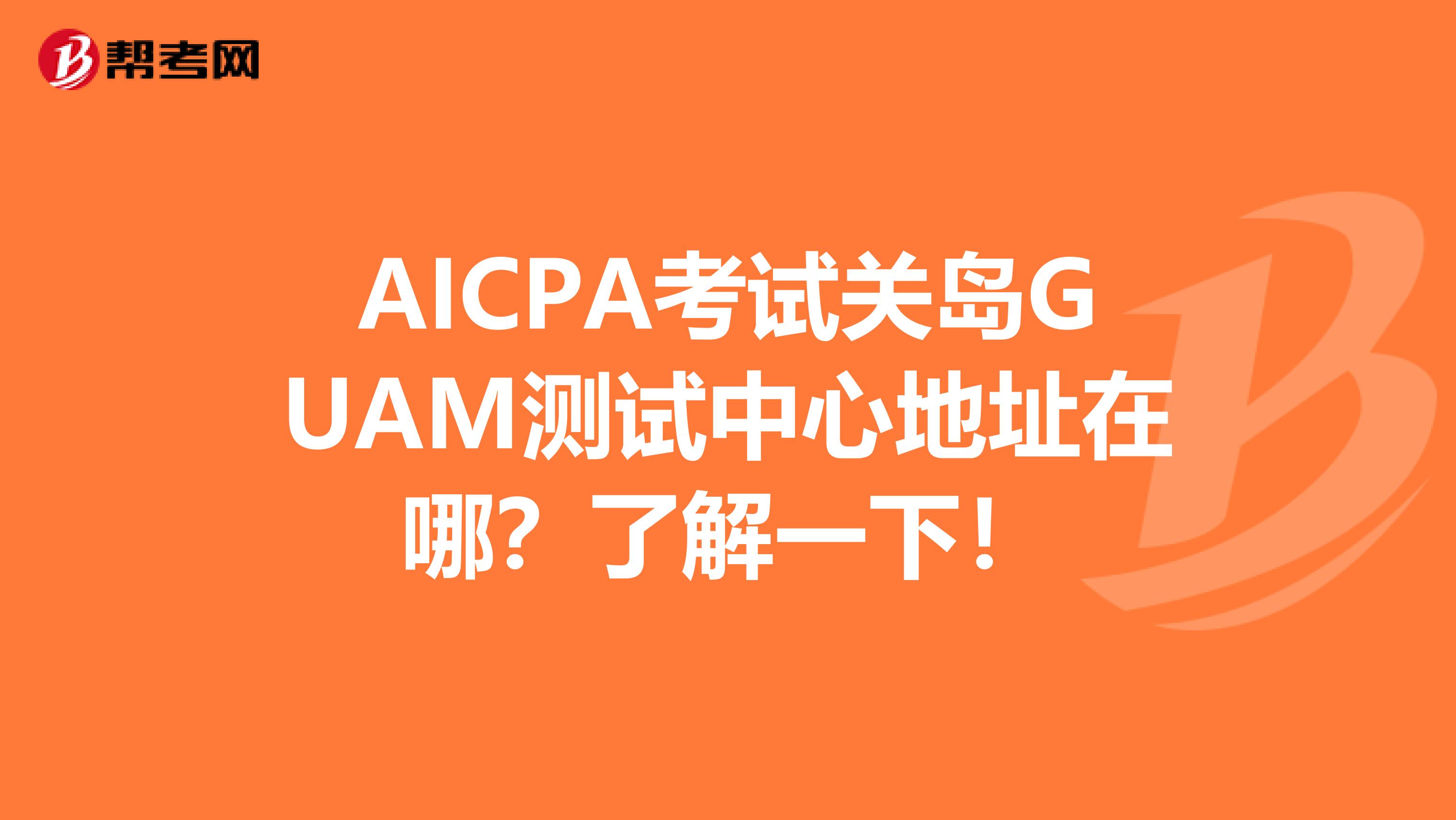 帮考网

AICPA考试关岛GUAM测试中心地址在哪？了解一下！